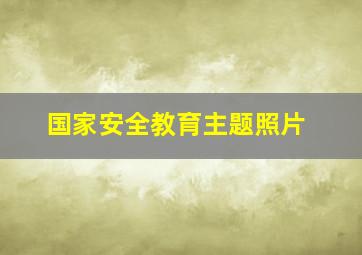 国家安全教育主题照片